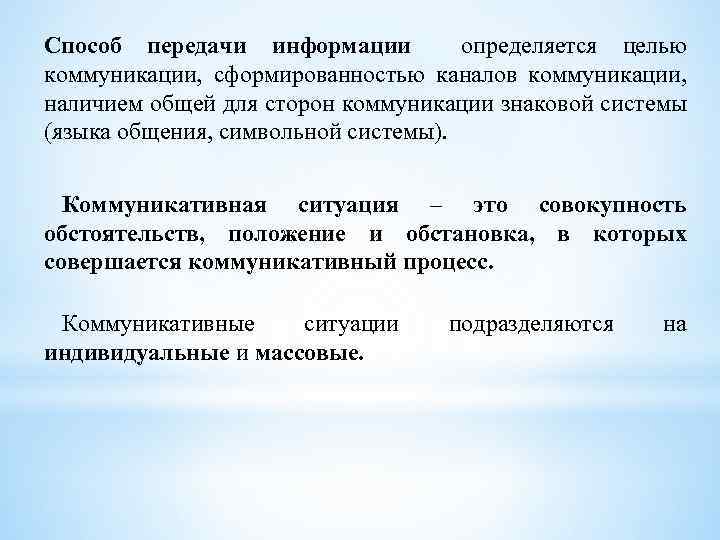 Способ передачи информации определяется целью коммуникации, сформированностью каналов коммуникации, наличием общей для сторон коммуникации знаковой системы (языка общения, символьной системы).

Коммуникативная ситуация – это совокупность обстоятельств, положение и обстановка, в которых совершается коммуникативный процесс.

Коммуникативные ситуации подразделяются на индивидуальные и массовые.